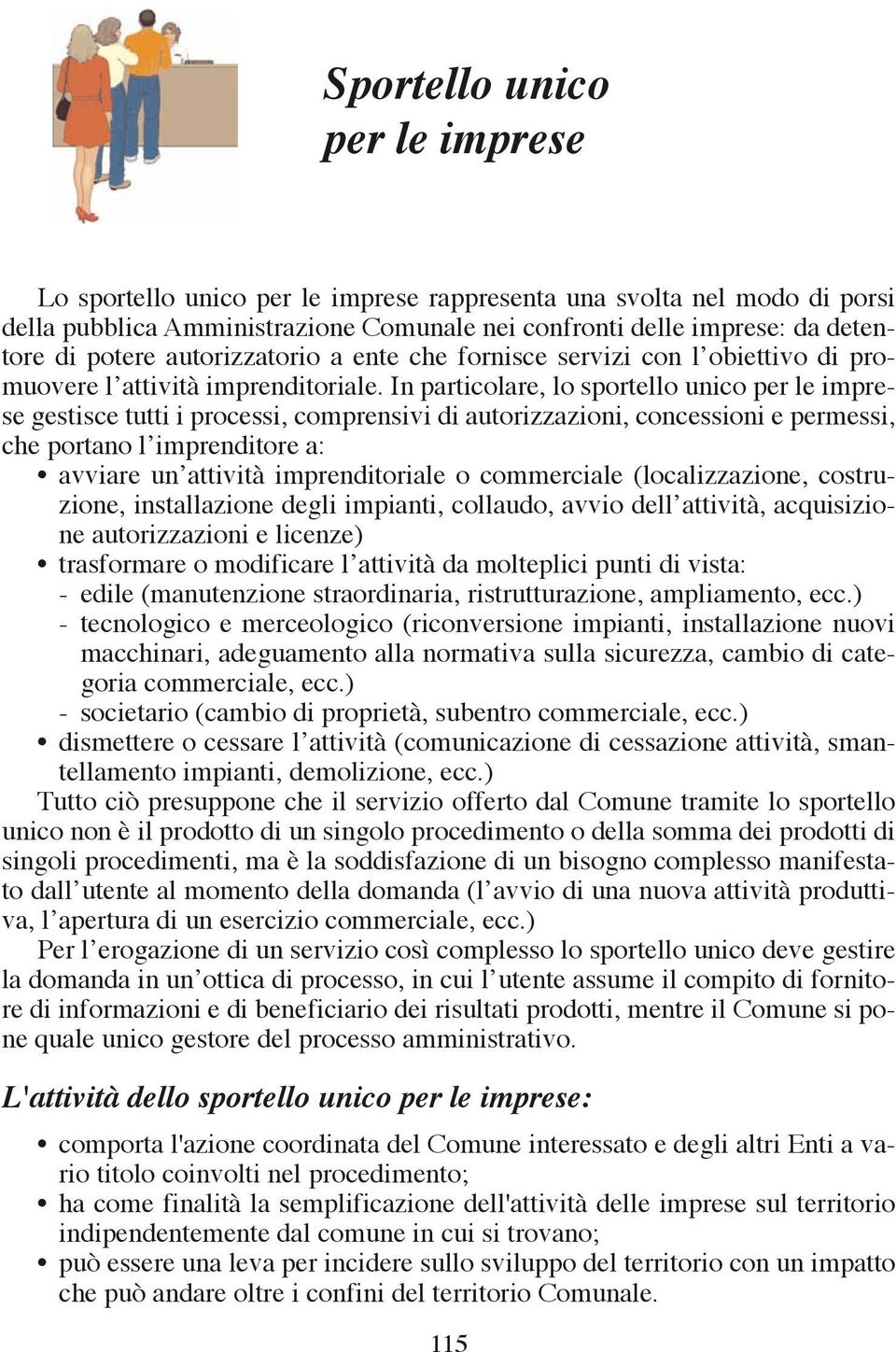 Sportello unico per le imprese

Lo sportello unico per le imprese rappresenta una svolta nel modo di porsi della pubblica Amministrazione Comunale nei confronti delle imprese: da detentore di potere autorizzatorio a ente che fornisce servizi con l'obiettivo di promuovere l'attività imprenditoriale. In particolare, lo sportello unico per le imprese gestisce tutti i processi, comprensivi di autorizzazioni, concessioni e permessi, che portano l'imprenditore a:
• avviare un'attività imprenditoriale o commerciale (localizzazione, costruzione, installazione degli impianti, collaudo, avvio dell'attività, acquisizione autorizzazioni e licenze)
• trasformare o modificare l'attività da molteplici punti di vista:
- edile (manutenzione straordinaria, ristrutturazione, ampliamento, ecc.)
- tecnologico e merceologico (riconversione impianti, installazione nuovi macchinari, adeguamento alla normativa sulla sicurezza, cambio di categoria commerciale, ecc.)
- societario (cambio di proprietà, subentro commerciale, ecc.)
• dismettere o cessare l'attività (comunicazione di cessazione attività, smantellamento impianti, demolizione, ecc.)
Tutto ciò presuppone che il servizio offerto dal Comune tramite lo sportello unico non è il prodotto di un singolo procedimento o della somma dei prodotti di singoli procedimenti, ma è la soddisfazione di un bisogno complesso manifestato dall'utente al momento della domanda (l'avvio di una nuova attività produttiva, l'apertura di un esercizio commerciale, ecc.)
Per l'erogazione di un servizio così complesso lo sportello unico deve gestire la domanda in un'ottica di processo, in cui l'utente assume il compito di fornitore di informazioni e di beneficiario dei risultati prodotti, mentre il Comune si pone quale unico gestore del processo amministrativo.

L'attività dello sportello unico per le imprese:

• comporta l'azione coordinata del Comune interessato e degli altri Enti a vario titolo coinvolti nel procedimento;
• ha come finalità la semplificazione dell'attività delle imprese sul territorio indipendentemente dal comune in cui si trovano;
• può essere una leva per incidere sullo sviluppo del territorio con un impatto che può andare oltre i confini del territorio Comunale.

115